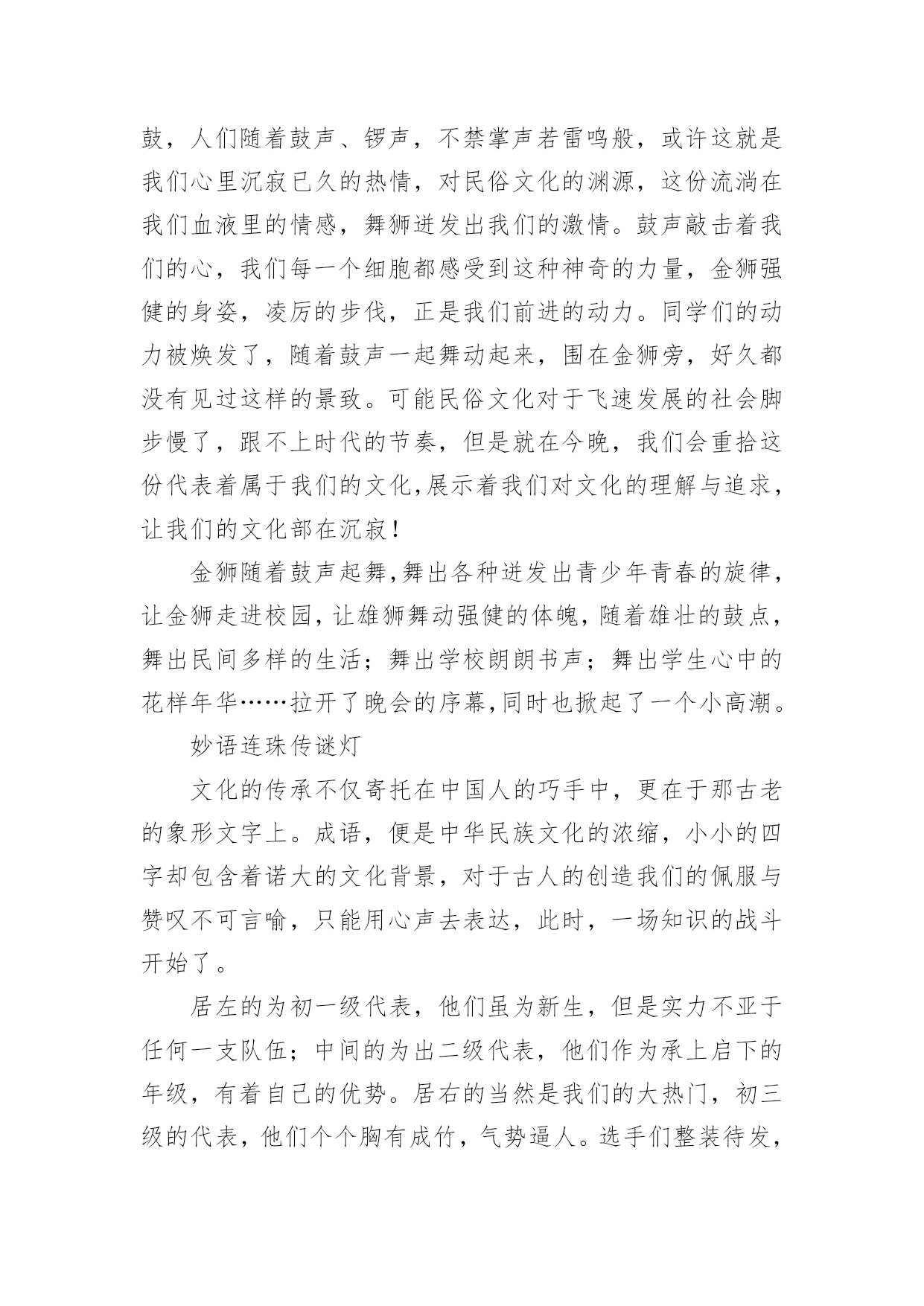 鼓，人们随着鼓声、锣声，不禁掌声若雷鸣般，或许这就是我们心里沉寂已久的热情，对民俗文化的渊源，这份流淌在我们血液里的情感，舞狮迸发出我们的激情。鼓声敲击着我们的心，我们每一个细胞都感受到这种神奇的力量，金狮强健的身姿，凌厉的步伐，正是我们前进的动力。同学们的动力被焕发了，随着鼓声一起舞动起来，围在金狮旁，好久都没有见过这样的景致。可能民俗文化对于飞速发展的社会脚步慢了，跟不上时代的节奏，但是就在今晚，我们会重拾这份代表着属于我们的文化,展示着我们对文化的理解与追求，让我们的文化部在沉寂！

金狮随着鼓声起舞,舞出各种迸发出青少年青春的旋律，让金狮走进校园，让雄狮舞动强健的体魄，随着雄壮的鼓点，舞出民间多样的生活；舞出学校朗朗书声；舞出学生心中的花样年华……拉开了晚会的序幕,同时也掀起了一个小高潮。

妙语连珠传谜灯

文化的传承不仅寄托在中国人的巧手中，更在于那古老的象形文字上。成语，便是中华民族文化的浓缩，小小的四字却包含着诺大的文化背景，对于古人的创造我们的佩服与赞叹不可言喻，只能用心声去表达，此时，一场知识的战斗开始了。

居左的为初一级代表，他们虽为新生，但是实力不亚于任何一支队伍；中间的为出二级代表，他们作为承上启下的年级，有着自己的优势。居右的当然是我们的大热门，初三级的代表，他们个个胸有成竹，气势逼人。选手们整装待发，